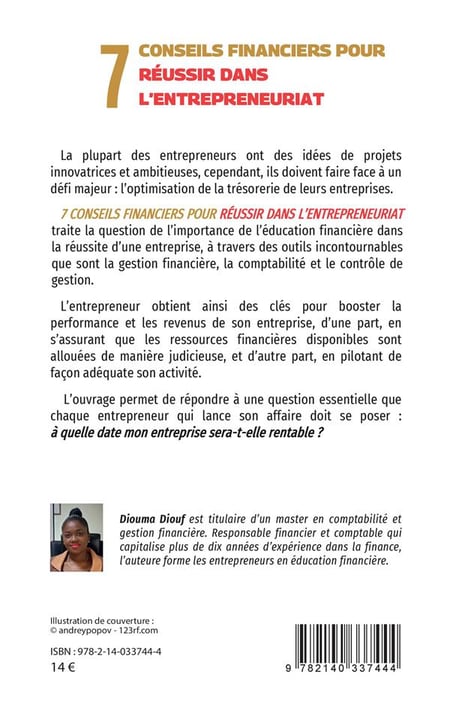 7 CONSEILS FINANCIERS POUR RÉUSSIR DANS L'ENTREPRENEURIAT

La plupart des entrepreneurs ont des idées de projets innovatrices et ambitieuses, cependant, ils doivent faire face à un défi majeur : l'optimisation de la trésorerie de leurs entreprises.

7 CONSEILS FINANCIERS POUR RÉUSSIR DANS L'ENTREPRENEURIAT traite la question de l'importance de l'éducation financière dans la réussite d'une entreprise, à travers des outils incontournables que sont la gestion financière, la comptabilité et le contrôle de gestion.

L'entrepreneur obtient ainsi des clés pour booster la performance et les revenus de son entreprise, d'une part, en s'assurant que les ressources financières disponibles sont allouées de manière judicieuse, et d'autre part, en pilotant de façon adéquate son activité.

L'ouvrage permet de répondre à une question essentielle que chaque entrepreneur qui lance son affaire doit se poser : à quelle date mon entreprise sera-t-elle rentable ?

Diouma Diouf est titulaire d'un master en comptabilité et gestion financière. Responsable financier et comptable qui capitalise plus de dix années d'expérience dans la finance, l'auteure forme les entrepreneurs en éducation financière.

Illustration de couverture : © andreypopov - 123rf.com

ISBN : 978-2-14-033744-4
14 €

9 782140 337444